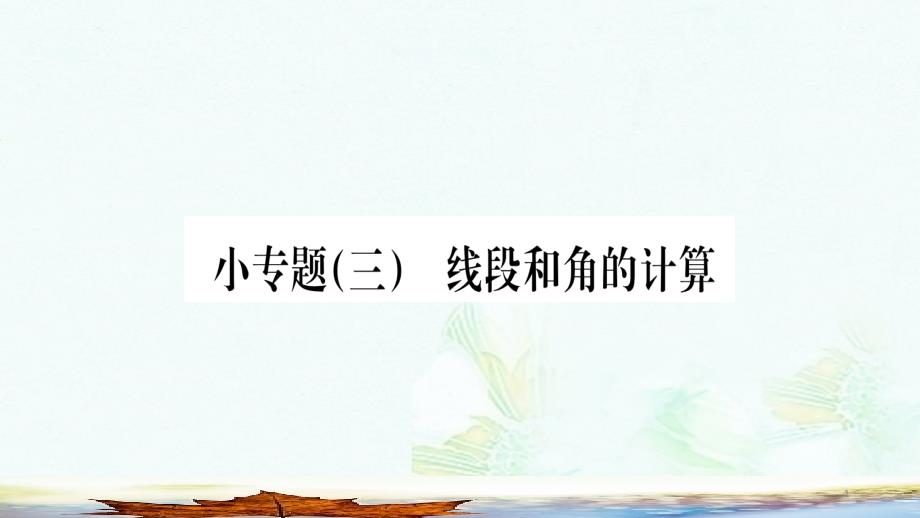 小专题(三)　线段和角的计算